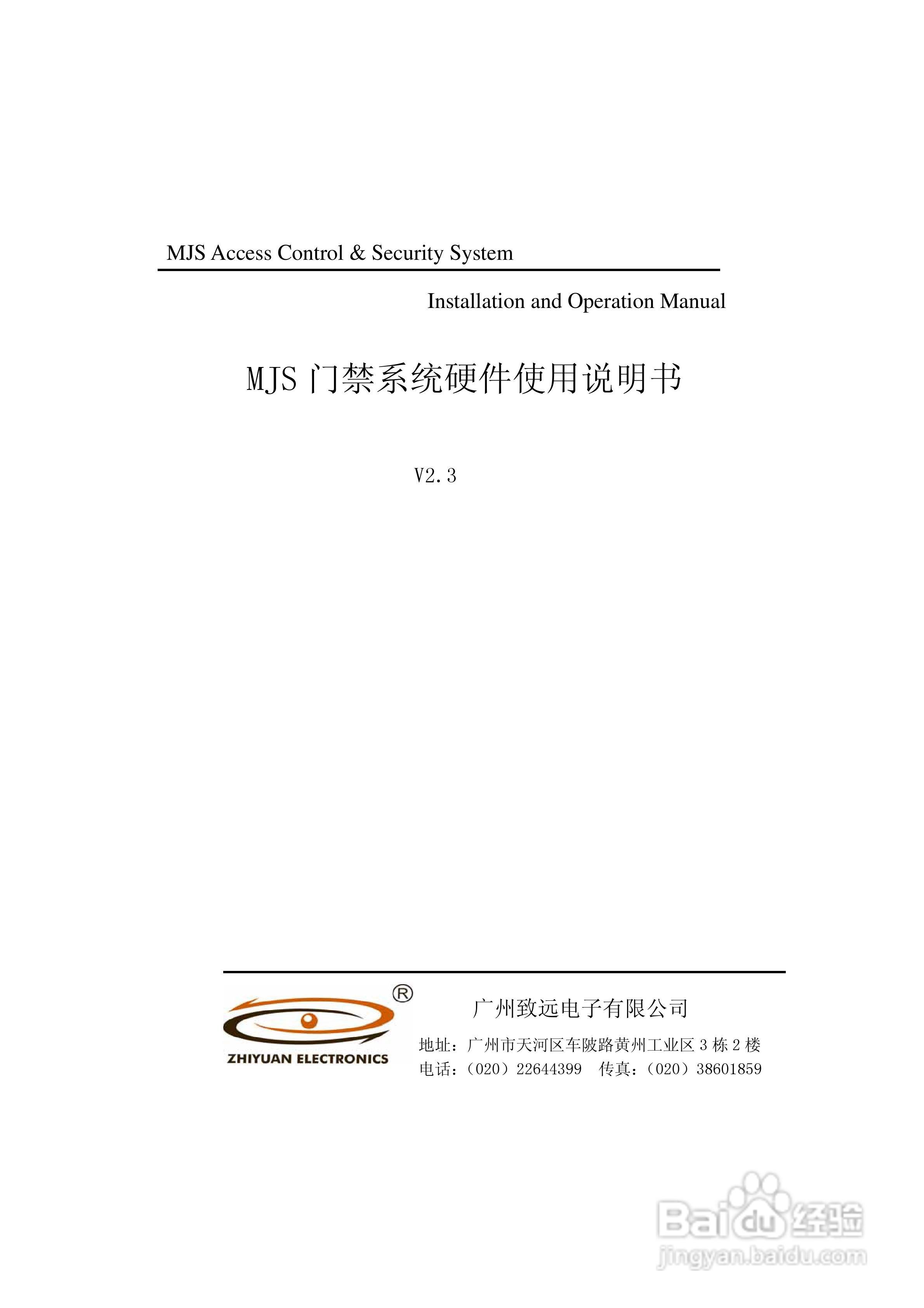 MJS Access Control & Security System

Installation and Operation Manual

MJS 门禁系统硬件使用说明书

V2.3

®

ZHIYUAN ELECTRONICS

广州致远电子有限公司

地址：广州市天河区车陂路黄州工业区 3 栋 2 楼
电话：（020）22644399 传真：（020）38601859

Baidu 经验
jingyan.baidu.com